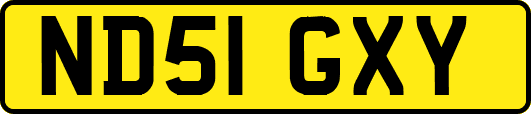 ND51 GXY